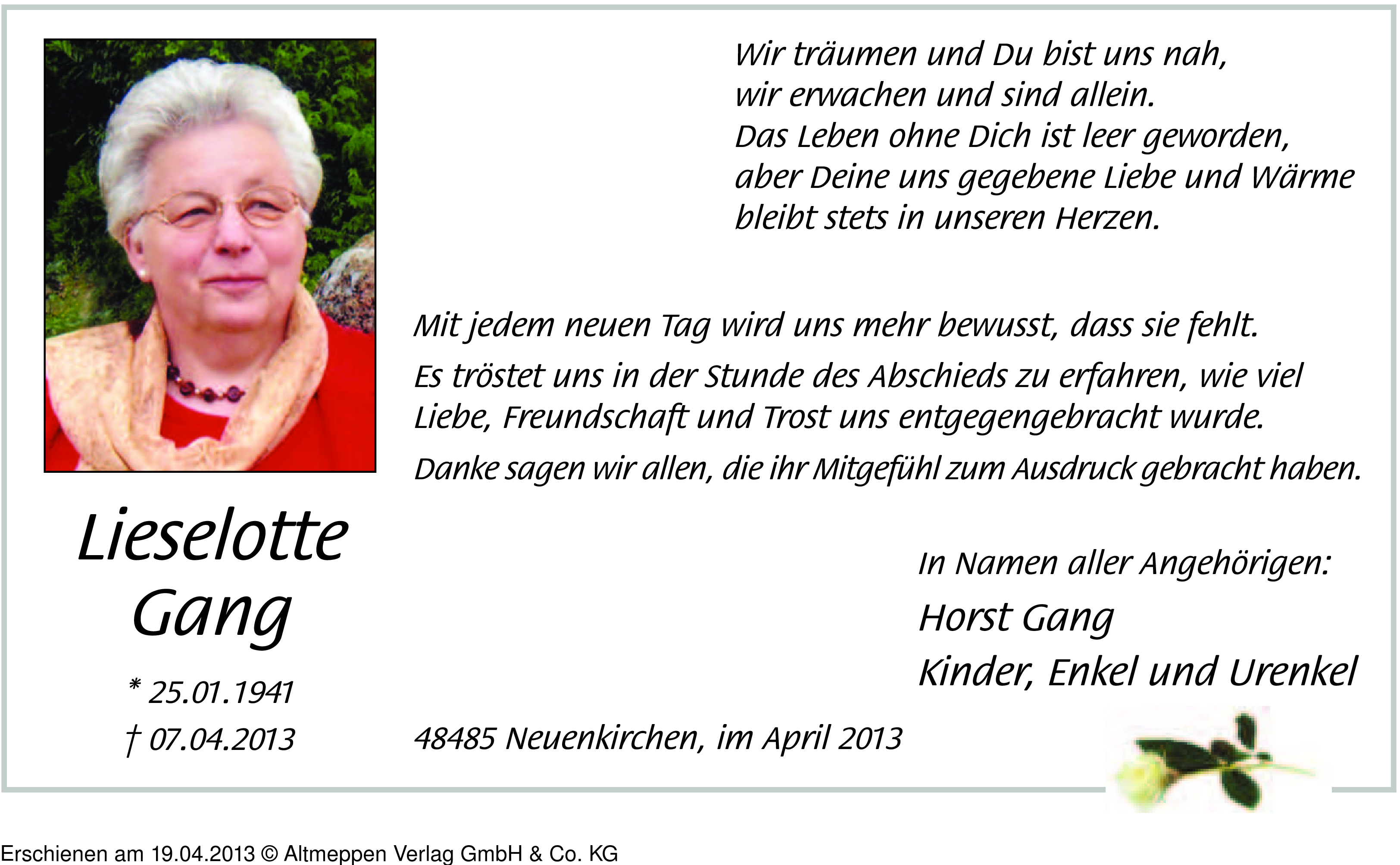 Wir träumen und Du bist uns nah,
wir erwachen und sind allein.
Das Leben ohne Dich ist leer geworden,
aber Deine uns gegebene Liebe und Wärme
bleibt stets in unseren Herzen.

Mit jedem neuen Tag wird uns mehr bewusst, dass sie fehlt.

Es tröstet uns in der Stunde des Abschieds zu erfahren, wie viel Liebe, Freundschaft und Trost uns entgegengebracht wurde.

Danke sagen wir allen, die ihr Mitgefühl zum Ausdruck gebracht haben.

Lieselotte
Gang

* 25.01.1941
† 07.04.2013

In Namen aller Angehörigen:
Horst Gang
Kinder, Enkel und Urenkel

48485 Neuenkirchen, im April 2013

Erschienen am 19.04.2013 © Altmeppen Verlag GmbH & Co. KG